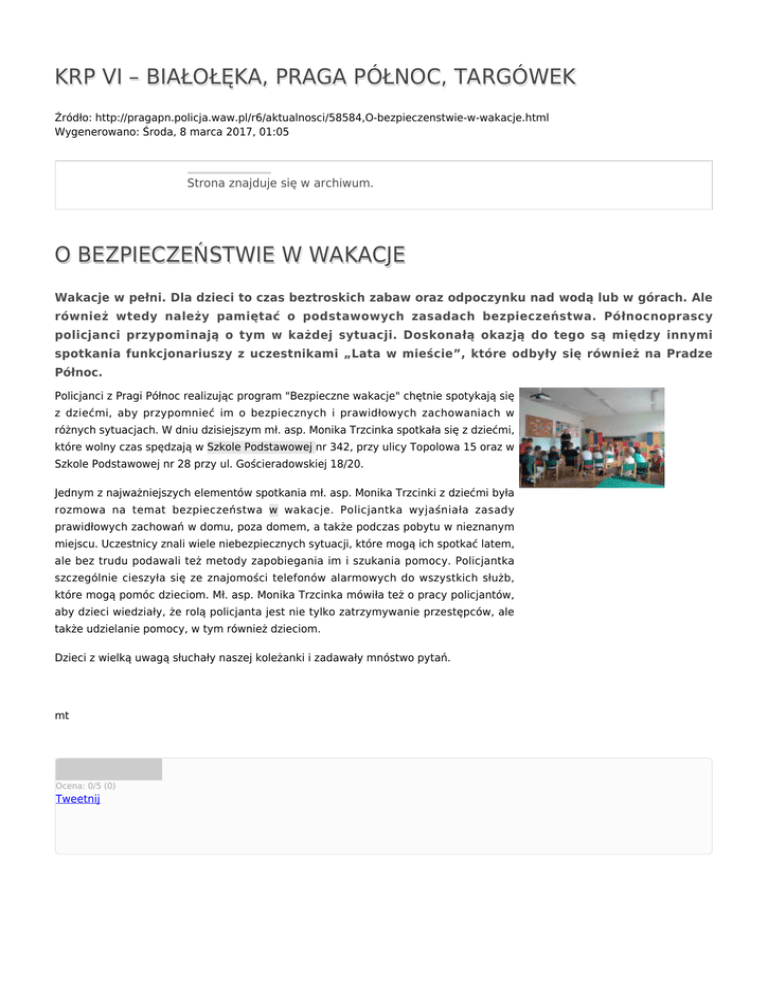 KRP VI – BIAŁOŁĘKA, PRAGA PÓŁNOC, TARGÓWEK

Źródło: http://pragapn.policja.waw.pl/r6/aktualnosci/58584,O-bezpieczenstwie-w-wakacje.html
Wygenerowano: Środa, 8 marca 2017, 01:05

Strona znajduje się w archiwum.

O BEZPIECZEŃSTWIE W WAKACJE

Wakacje w pełni. Dla dzieci to czas beztroskich zabaw oraz odpoczynku nad wodą lub w górach. Ale również wtedy należy pamiętać o podstawowych zasadach bezpieczeństwa. Północnoprascy policjanci przypominają o tym w każdej sytuacji. Doskonałą okazją do tego są między innymi spotkania funkcjonariuszy z uczestnikami „Lata w mieście", które odbyły się również na Pradze Północ.

Policjanci z Pragi Północ realizując program "Bezpieczne wakacje" chętnie spotykają się z dziećmi, aby przypomnieć im o bezpiecznych i prawidłowych zachowaniach w różnych sytuacjach. W dniu dzisiejszym mł. asp. Monika Trzcinka spotkała się z dziećmi, które wolny czas spędzają w Szkole Podstawowej nr 342, przy ulicy Topolowa 15 oraz w Szkole Podstawowej nr 28 przy ul. Gościeradowskiej 18/20.

Jednym z najważniejszych elementów spotkania mł. asp. Monika Trzcinki z dziećmi była rozmowa na temat bezpieczeństwa w wakacje. Policjantka wyjaśniała zasady prawidłowych zachowań w domu, poza domem, a także podczas pobytu w nieznanym miejscu. Uczestnicy znali wiele niebezpiecznych sytuacji, które mogą ich spotkać latem, ale bez trudu podawali też metody zapobiegania im i szukania pomocy. Policjantka szczególnie cieszyła się ze znajomości telefonów alarmowych do wszystkich służb, które mogą pomóc dzieciom. Mł. asp. Monika Trzcinka mówiła też o pracy policjantów, aby dzieci wiedziały, że rolą policjanta jest nie tylko zatrzymywanie przestępców, ale także udzielanie pomocy, w tym również dzieciom.

Dzieci z wielką uwagą słuchały naszej koleżanki i zadawały mnóstwo pytań.

mt

Ocena: 0/5 (0)
Tweetnij